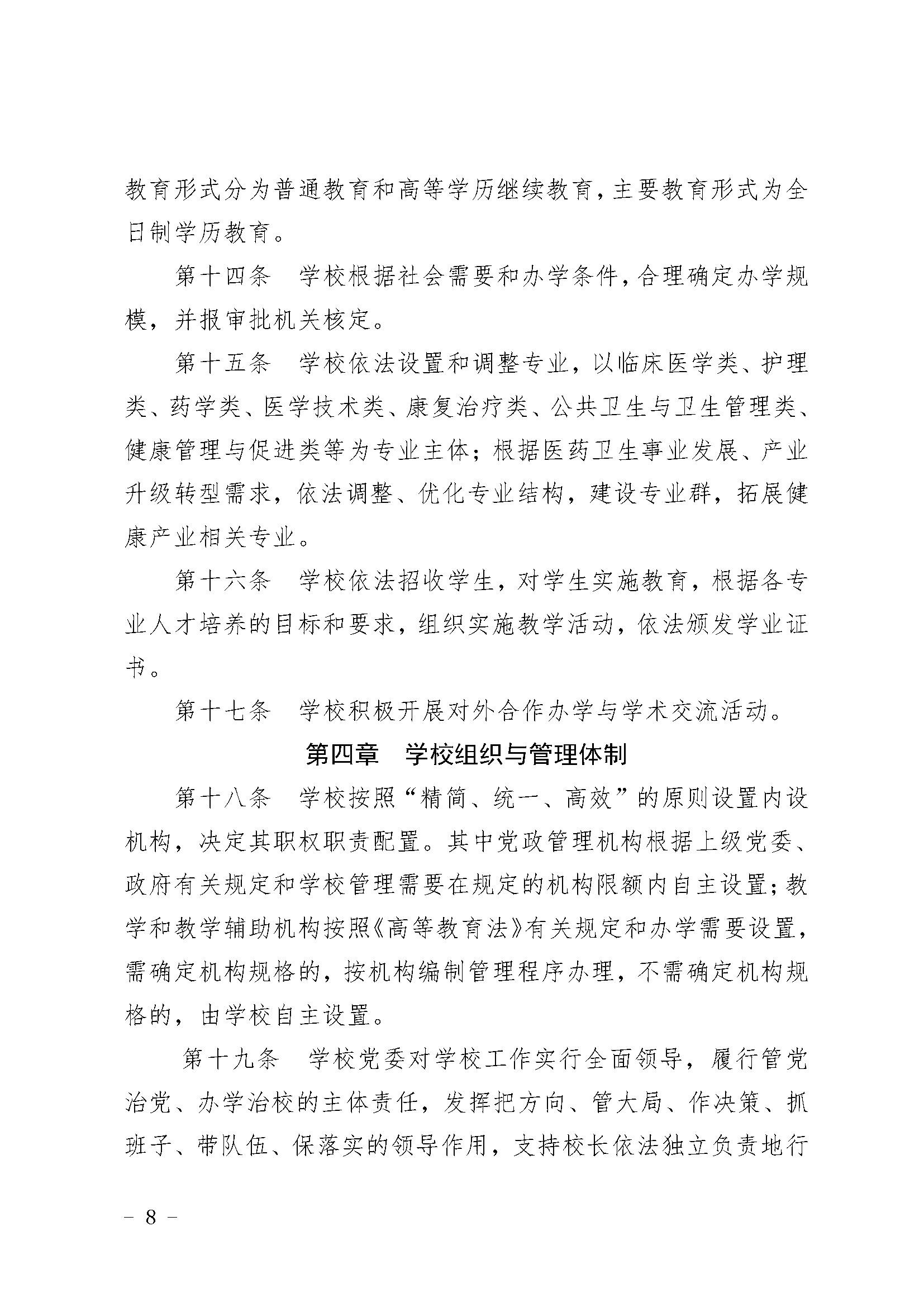 教育形式分为普通教育和高等学历继续教育，主要教育形式为全日制学历教育。

第十四条　学校根据社会需要和办学条件，合理确定办学规模，并报审批机关核定。

第十五条　学校依法设置和调整专业，以临床医学类、护理类、药学类、医学技术类、康复治疗类、公共卫生与卫生管理类、健康管理与促进类等为专业主体；根据医药卫生事业发展、产业升级转型需求，依法调整、优化专业结构，建设专业群，拓展健康产业相关专业。

第十六条　学校依法招收学生，对学生实施教育，根据各专业人才培养的目标和要求，组织实施教学活动，依法颁发学业证书。

第十七条　学校积极开展对外合作办学与学术交流活动。

第四章　学校组织与管理体制

第十八条　学校按照“精简、统一、高效”的原则设置内设机构，决定其职权职责配置。其中党政管理机构根据上级党委、政府有关规定和学校管理需要在规定的机构限额内自主设置；教学和教学辅助机构按照《高等教育法》有关规定和办学需要设置，需确定机构规格的，按机构编制管理程序办理，不需确定机构规格的，由学校自主设置。

第十九条　学校党委对学校工作实行全面领导，履行管党治党、办学治校的主体责任，发挥把方向、管大局、作决策、抓班子、带队伍、保落实的领导作用，支持校长依法独立负责地行

－ 8 －